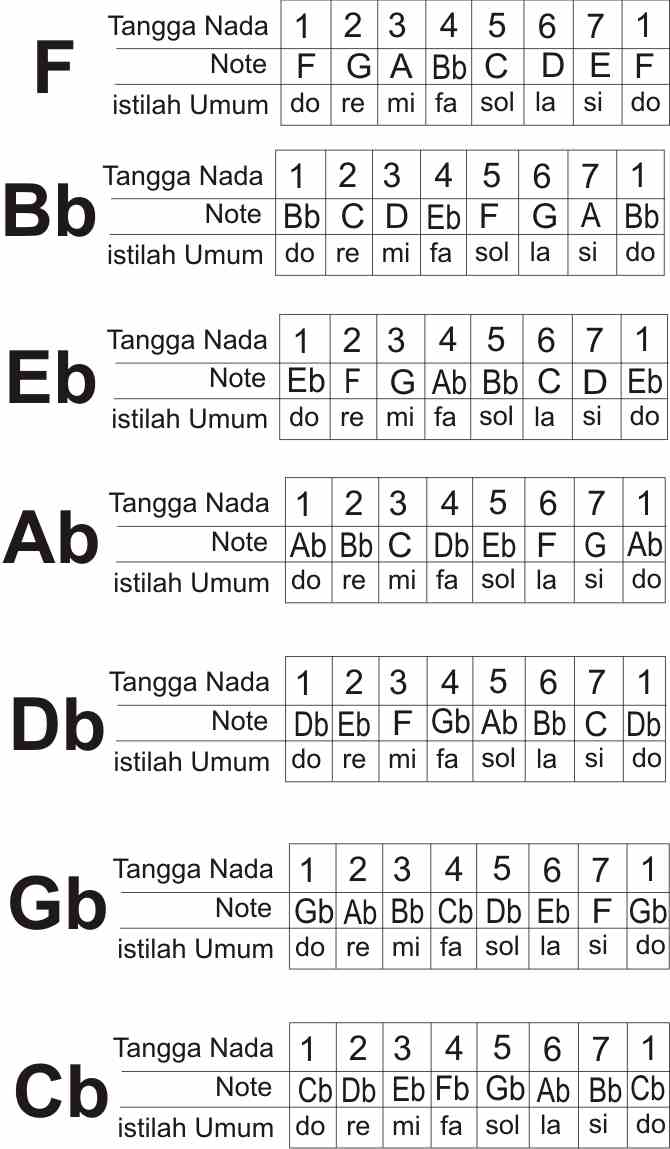 F

| Tangga Nada | 1 | 2 | 3 | 4 | 5 | 6 | 7 | 1 |
|---|---|---|---|---|---|---|---|---|
| Note | F | G | A | Bb | C | D | E | F |
| istilah Umum | do | re | mi | fa | sol | la | si | do |

Bb

| Tangga Nada | 1 | 2 | 3 | 4 | 5 | 6 | 7 | 1 |
|---|---|---|---|---|---|---|---|---|
| Note | Bb | C | D | Eb | F | G | A | Bb |
| istilah Umum | do | re | mi | fa | sol | la | si | do |

Eb

| Tangga Nada | 1 | 2 | 3 | 4 | 5 | 6 | 7 | 1 |
|---|---|---|---|---|---|---|---|---|
| Note | Eb | F | G | Ab | Bb | C | D | Eb |
| istilah Umum | do | re | mi | fa | sol | la | si | do |

Ab

| Tangga Nada | 1 | 2 | 3 | 4 | 5 | 6 | 7 | 1 |
|---|---|---|---|---|---|---|---|---|
| Note | Ab | Bb | C | Db | Eb | F | G | Ab |
| istilah Umum | do | re | mi | fa | sol | la | si | do |

Db

| Tangga Nada | 1 | 2 | 3 | 4 | 5 | 6 | 7 | 1 |
|---|---|---|---|---|---|---|---|---|
| Note | Db | Eb | F | Gb | Ab | Bb | C | Db |
| istilah Umum | do | re | mi | fa | sol | la | si | do |

Gb

| Tangga Nada | 1 | 2 | 3 | 4 | 5 | 6 | 7 | 1 |
|---|---|---|---|---|---|---|---|---|
| Note | Gb | Ab | Bb | Cb | Db | Eb | F | Gb |
| istilah Umum | do | re | mi | fa | sol | la | si | do |

Cb

| Tangga Nada | 1 | 2 | 3 | 4 | 5 | 6 | 7 | 1 |
|---|---|---|---|---|---|---|---|---|
| Note | Cb | Db | Eb | Fb | Gb | Ab | Bb | Cb |
| istilah Umum | do | re | mi | fa | sol | la | si | do |